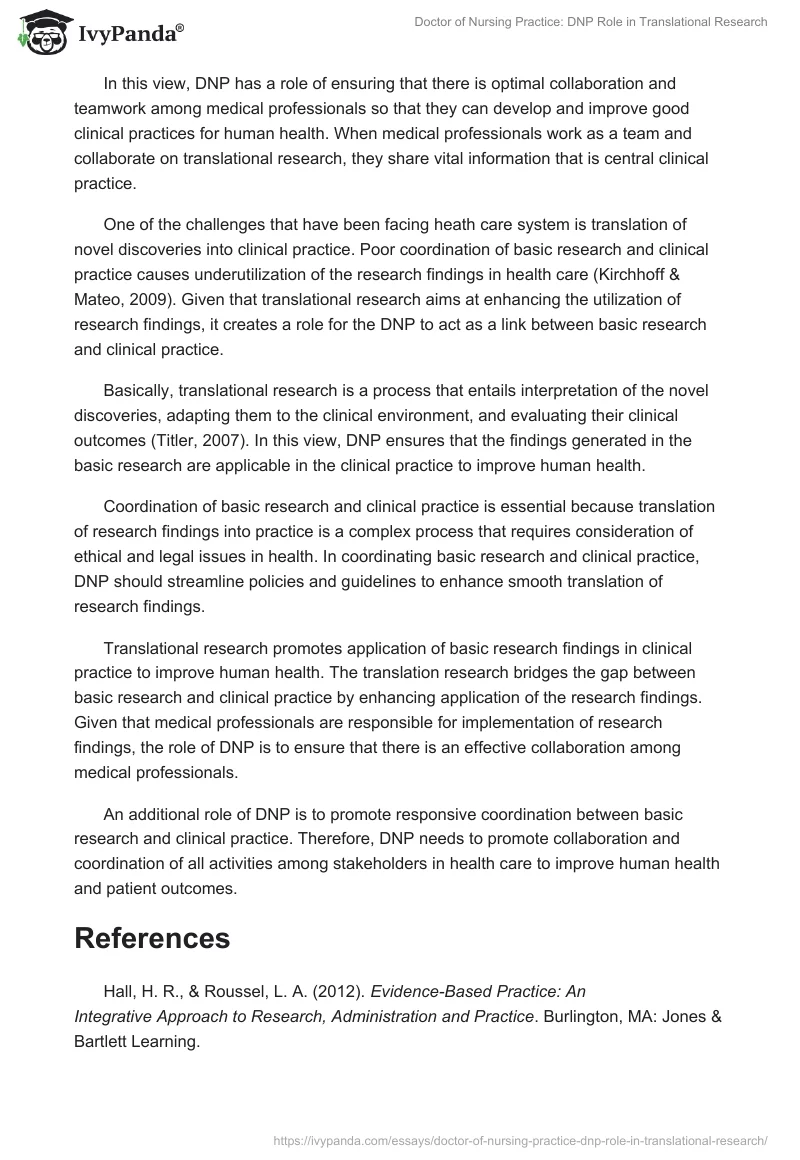 IvyPanda®

Doctor of Nursing Practice: DNP Role in Translational Research

In this view, DNP has a role of ensuring that there is optimal collaboration and teamwork among medical professionals so that they can develop and improve good clinical practices for human health. When medical professionals work as a team and collaborate on translational research, they share vital information that is central clinical practice.

One of the challenges that have been facing heath care system is translation of novel discoveries into clinical practice. Poor coordination of basic research and clinical practice causes underutilization of the research findings in health care (Kirchhoff & Mateo, 2009). Given that translational research aims at enhancing the utilization of research findings, it creates a role for the DNP to act as a link between basic research and clinical practice.

Basically, translational research is a process that entails interpretation of the novel discoveries, adapting them to the clinical environment, and evaluating their clinical outcomes (Titler, 2007). In this view, DNP ensures that the findings generated in the basic research are applicable in the clinical practice to improve human health.

Coordination of basic research and clinical practice is essential because translation of research findings into practice is a complex process that requires consideration of ethical and legal issues in health. In coordinating basic research and clinical practice, DNP should streamline policies and guidelines to enhance smooth translation of research findings.

Translational research promotes application of basic research findings in clinical practice to improve human health. The translation research bridges the gap between basic research and clinical practice by enhancing application of the research findings. Given that medical professionals are responsible for implementation of research findings, the role of DNP is to ensure that there is an effective collaboration among medical professionals.

An additional role of DNP is to promote responsive coordination between basic research and clinical practice. Therefore, DNP needs to promote collaboration and coordination of all activities among stakeholders in health care to improve human health and patient outcomes.

References

Hall, H. R., & Roussel, L. A. (2012). Evidence-Based Practice: An Integrative Approach to Research, Administration and Practice. Burlington, MA: Jones & Bartlett Learning.

https://ivypanda.com/essays/doctor-of-nursing-practice-dnp-role-in-translational-research/